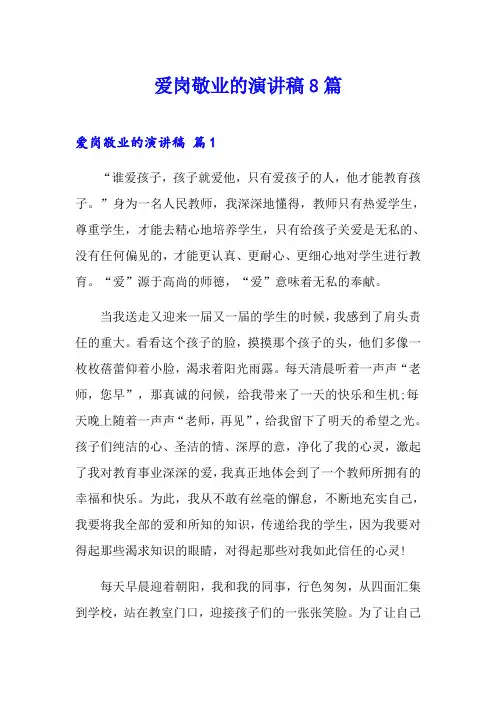 爱岗敬业的演讲稿8篇

爱岗敬业的演讲稿 篇1

“谁爱孩子，孩子就爱他，只有爱孩子的人，他才能教育孩子。”身为一名人民教师，我深深地懂得，教师只有热爱学生，尊重学生，才能去精心地培养学生，只有给孩子关爱是无私的、没有任何偏见的，才能更认真、更耐心、更细心地对学生进行教育。“爱”源于高尚的师德，“爱”意味着无私的奉献。

当我送走又迎来一届又一届的学生的时候，我感到了肩头责任的重大。看看这个孩子的脸，摸摸那个孩子的头，他们多像一枚枚蓓蕾仰着小脸，渴求着阳光雨露。每天清晨听着一声声“老师，您早”，那真诚的问候，给我带来了一天的快乐和生机;每天晚上随着一声声“老师，再见”，给我留下了明天的希望之光。孩子们纯洁的心、圣洁的情、深厚的意，净化了我的心灵，激起了我对教育事业深深的爱，我真正地体会到了一个教师所拥有的幸福和快乐。为此，我从不敢有丝毫的懈怠，不断地充实自己，我要将我全部的爱和所知的知识，传递给我的学生，因为我要对得起那些渴求知识的眼睛，对得起那些对我如此信任的心灵!

每天早晨迎着朝阳，我和我的同事，行色匆匆，从四面汇集到学校，站在教室门口，迎接孩子们的一张张笑脸。为了让自己